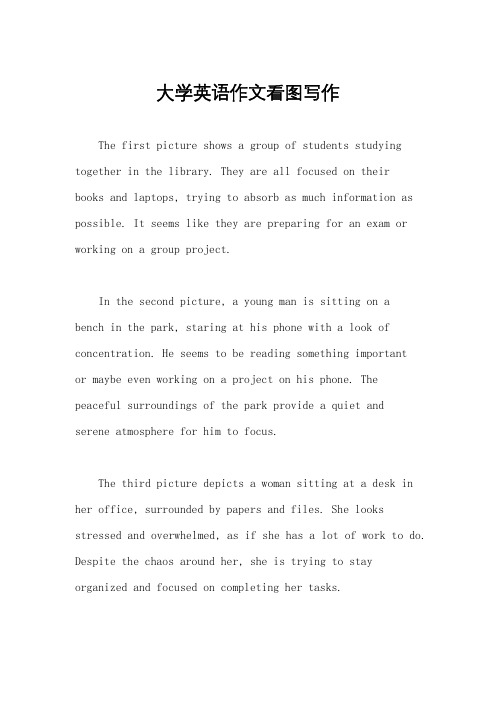 大学英语作文看图写作

The first picture shows a group of students studying together in the library. They are all focused on their books and laptops, trying to absorb as much information as possible. It seems like they are preparing for an exam or working on a group project.

In the second picture, a young man is sitting on a bench in the park, staring at his phone with a look of concentration. He seems to be reading something important or maybe even working on a project on his phone. The peaceful surroundings of the park provide a quiet and serene atmosphere for him to focus.

The third picture depicts a woman sitting at a desk in her office, surrounded by papers and files. She looks stressed and overwhelmed, as if she has a lot of work to do. Despite the chaos around her, she is trying to stay organized and focused on completing her tasks.